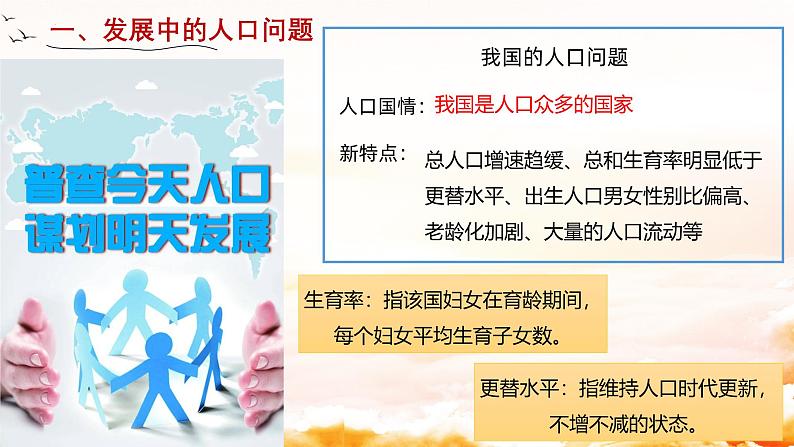 一、发展中的人口问题

普查今天人口
谋划明天发展

我国的人口问题

人口国情：我国是人口众多的国家

新特点：总人口增速趋缓、总和生育率明显低于更替水平、出生人口男女性别比偏高、老龄化加剧、大量的人口流动等

生育率：指该国妇女在育龄期间，每个妇女平均生育子女数。

更替水平：指维持人口时代更新，不增不减的状态。